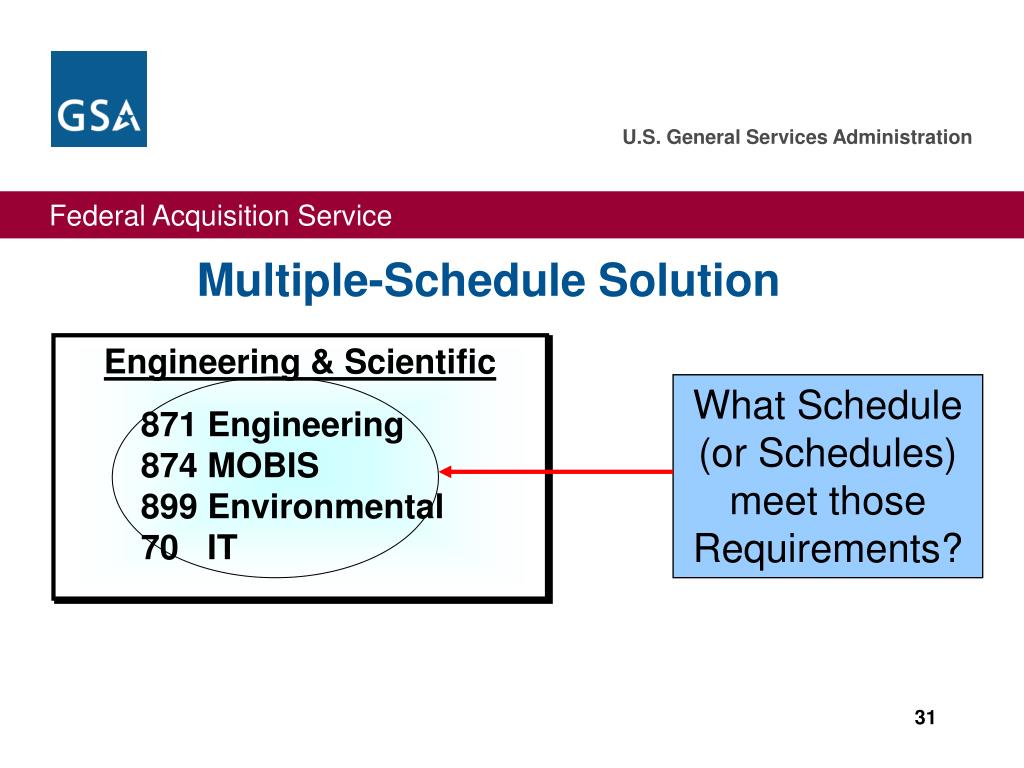 GSA

U.S. General Services Administration

Federal Acquisition Service

Multiple-Schedule Solution

Engineering & Scientific

871 Engineering
874 MOBIS
899 Environmental
70 IT

What Schedule (or Schedules) meet those Requirements?

31